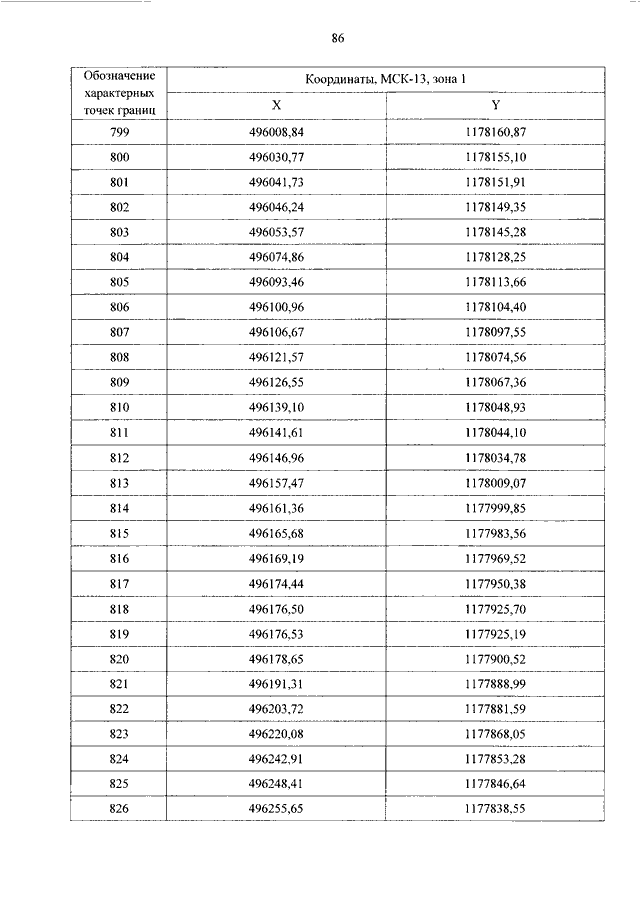 86

| Обозначение характерных точек границ | Координаты, МСК-13, зона 1 | |
|---|---|---|
| | X | Y |
| 799 | 496008,84 | 1178160,87 |
| 800 | 496030,77 | 1178155,10 |
| 801 | 496041,73 | 1178151,91 |
| 802 | 496046,24 | 1178149,35 |
| 803 | 496053,57 | 1178145,28 |
| 804 | 496074,86 | 1178128,25 |
| 805 | 496093,46 | 1178113,66 |
| 806 | 496100,96 | 1178104,40 |
| 807 | 496106,67 | 1178097,55 |
| 808 | 496121,57 | 1178074,56 |
| 809 | 496126,55 | 1178067,36 |
| 810 | 496139,10 | 1178048,93 |
| 811 | 496141,61 | 1178044,10 |
| 812 | 496146,96 | 1178034,78 |
| 813 | 496157,47 | 1178009,07 |
| 814 | 496161,36 | 1177999,85 |
| 815 | 496165,68 | 1177983,56 |
| 816 | 496169,19 | 1177969,52 |
| 817 | 496174,44 | 1177950,38 |
| 818 | 496176,50 | 1177925,70 |
| 819 | 496176,53 | 1177925,19 |
| 820 | 496178,65 | 1177900,52 |
| 821 | 496191,31 | 1177888,99 |
| 822 | 496203,72 | 1177881,59 |
| 823 | 496220,08 | 1177868,05 |
| 824 | 496242,91 | 1177853,28 |
| 825 | 496248,41 | 1177846,64 |
| 826 | 496255,65 | 1177838,55 |